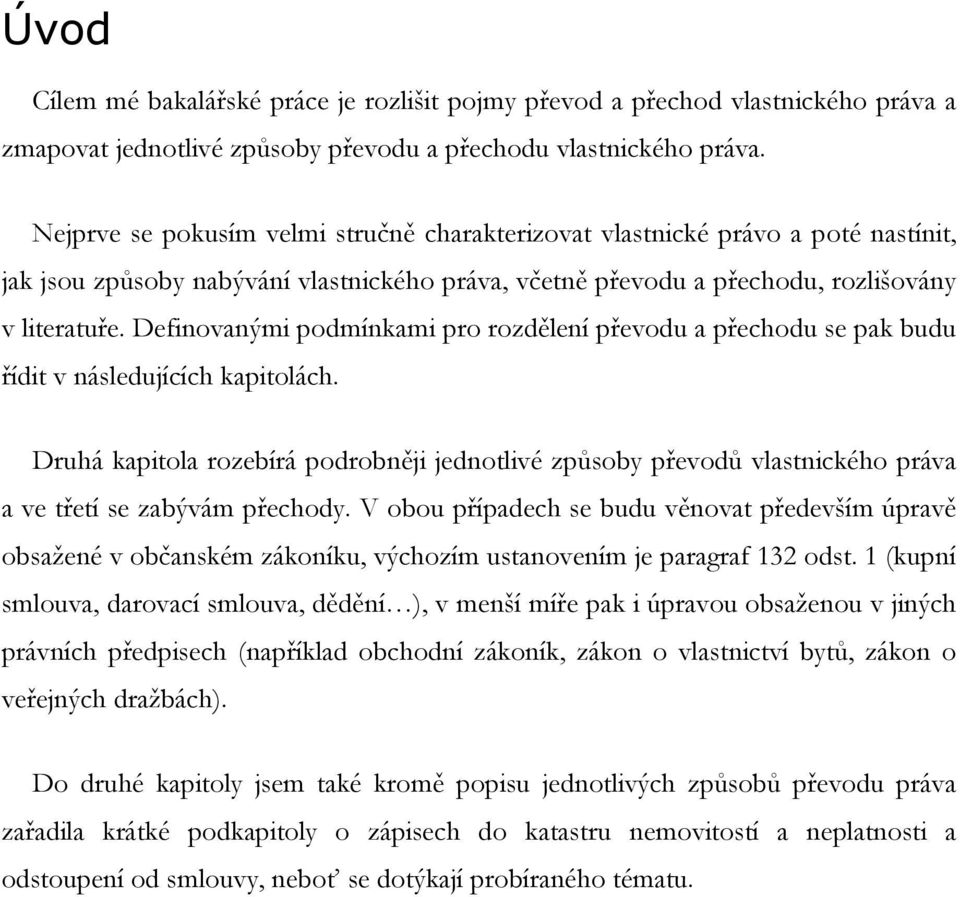 Úvod

Cílem mé bakalářské práce je rozlišit pojmy převod a přechod vlastnického práva a zmapovat jednotlivé způsoby převodu a přechodu vlastnického práva.

Nejprve se pokusím velmi stručně charakterizovat vlastnické právo a poté nastínit, jak jsou způsoby nabývání vlastnického práva, včetně převodu a přechodu, rozlišovány v literatuře. Definovanými podmínkami pro rozdělení převodu a přechodu se pak budu řídit v následujících kapitolách.

Druhá kapitola rozebírá podrobněji jednotlivé způsoby převodů vlastnického práva a ve třetí se zabývám přechody. V obou případech se budu věnovat především úpravě obsažené v občanském zákoníku, výchozím ustanovením je paragraf 132 odst. 1 (kupní smlouva, darovací smlouva, dědění…), v menší míře pak i úpravou obsaženou v jiných právních předpisech (například obchodní zákoník, zákon o vlastnictví bytů, zákon o veřejných dražbách).

Do druhé kapitoly jsem také kromě popisu jednotlivých způsobů převodu práva zařadila krátké podkapitoly o zápisech do katastru nemovitostí a neplatnosti a odstoupení od smlouvy, neboť se dotýkají probíraného tématu.